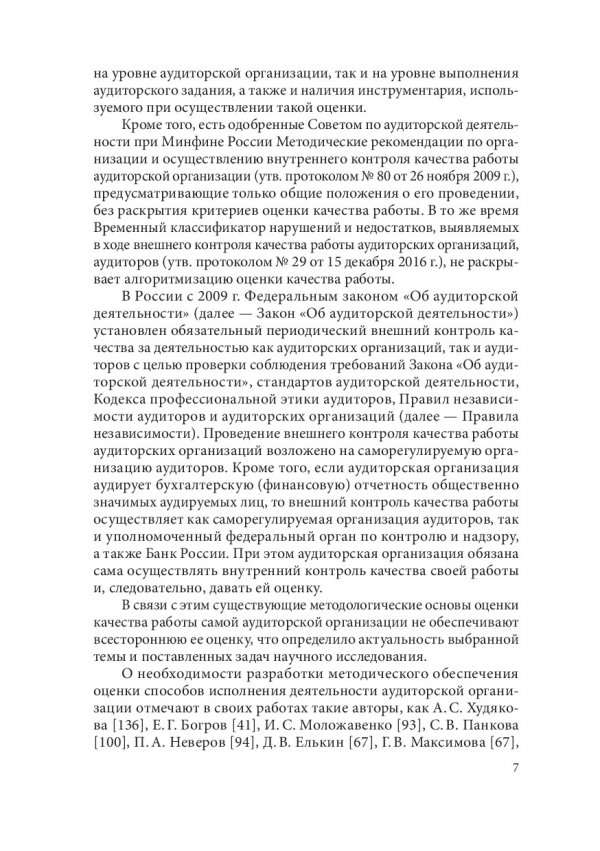 на уровне аудиторской организации, так и на уровне выполнения аудиторского задания, а также и наличия инструментария, используемого при осуществлении такой оценки.

Кроме того, есть одобренные Советом по аудиторской деятельности при Минфине России Методические рекомендации по организации и осуществлению внутреннего контроля качества работы аудиторской организации (утв. протоколом № 80 от 26 ноября 2009 г.), предусматривающие только общие положения о его проведении, без раскрытия критериев оценки качества работы. В то же время Временный классификатор нарушений и недостатков, выявляемых в ходе внешнего контроля качества работы аудиторских организаций, аудиторов (утв. протоколом № 29 от 15 декабря 2016 г.), не раскрывает алгоритмизацию оценки качества работы.

В России с 2009 г. Федеральным законом «Об аудиторской деятельности» (далее — Закон «Об аудиторской деятельности») установлен обязательный периодический внешний контроль качества за деятельностью как аудиторских организаций, так и аудиторов с целью проверки соблюдения требований Закона «Об аудиторской деятельности», стандартов аудиторской деятельности, Кодекса профессиональной этики аудиторов, Правил независимости аудиторов и аудиторских организаций (далее — Правила независимости). Проведение внешнего контроля качества работы аудиторских организаций возложено на саморегулируемую организацию аудиторов. Кроме того, если аудиторская организация аудирует бухгалтерскую (финансовую) отчетность общественно значимых аудируемых лиц, то внешний контроль качества работы осуществляет как саморегулируемая организация аудиторов, так и уполномоченный федеральный орган по контролю и надзору, а также Банк России. При этом аудиторская организация обязана сама осуществлять внутренний контроль качества своей работы и, следовательно, давать ей оценку.

В связи с этим существующие методологические основы оценки качества работы самой аудиторской организации не обеспечивают всестороннюю ее оценку, что определило актуальность выбранной темы и поставленных задач научного исследования.

О необходимости разработки методического обеспечения оценки способов исполнения деятельности аудиторской организации отмечают в своих работах такие авторы, как А. С. Худякова [136], Е. Г. Богров [41], И. С. Моложавенко [93], С. В. Панкова [100], П. А. Неверов [94], Д. В. Елькин [67], Г. В. Максимова [67],

7